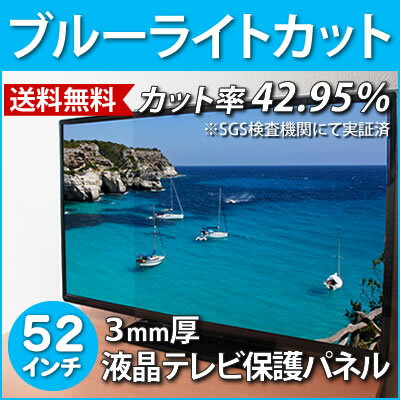 ブルーライトカット

送料無料

カット率 42.95%

※SGS検査機関にて実証済

52
インチ

3mm厚
液晶テレビ保護パネル